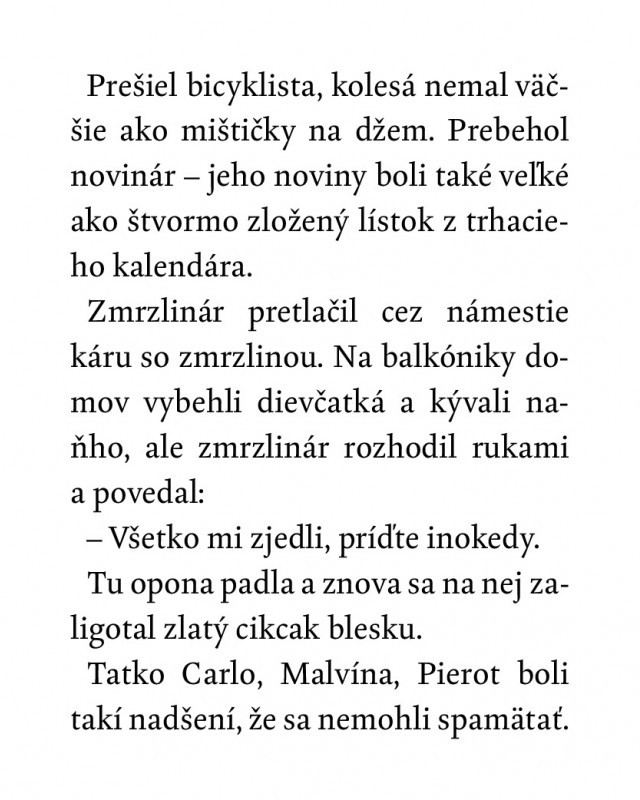 Prešiel bicyklista, kolesá nemal väčšie ako mištičky na džem. Prebehol novinár – jeho noviny boli také veľké ako štvormo zložený lístok z trhacieho kalendára.

Zmrzlinár pretlačil cez námestie káru so zmrzlinou. Na balkóniky domov vybehli dievčatká a kývali naňho, ale zmrzlinár rozhodil rukami a povedal:

– Všetko mi zjedli, príďte inokedy.

Tu opona padla a znova sa na nej zaligotal zlatý cikcak blesku.

Tatko Carlo, Malvína, Pierot boli takí nadšení, že sa nemohli spamätať.